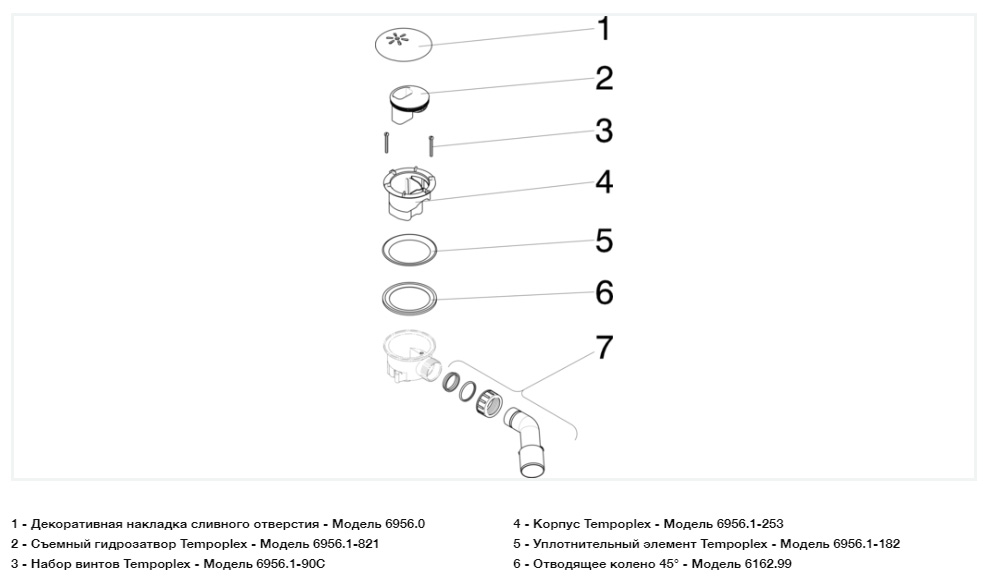 1
2
3
4
5
6
7

1 - Декоративная накладка сливного отверстия - Модель 6956.0
2 - Съемный гидрозатвор Tempoplex - Модель 6956.1-821
3 - Набор винтов Tempoplex - Модель 6956.1-90C

4 - Корпус Tempoplex - Модель 6956.1-253
5 - Уплотнительный элемент Tempoplex - Модель 6956.1-182
6 - Отводящее колено 45° - Модель 6162.99